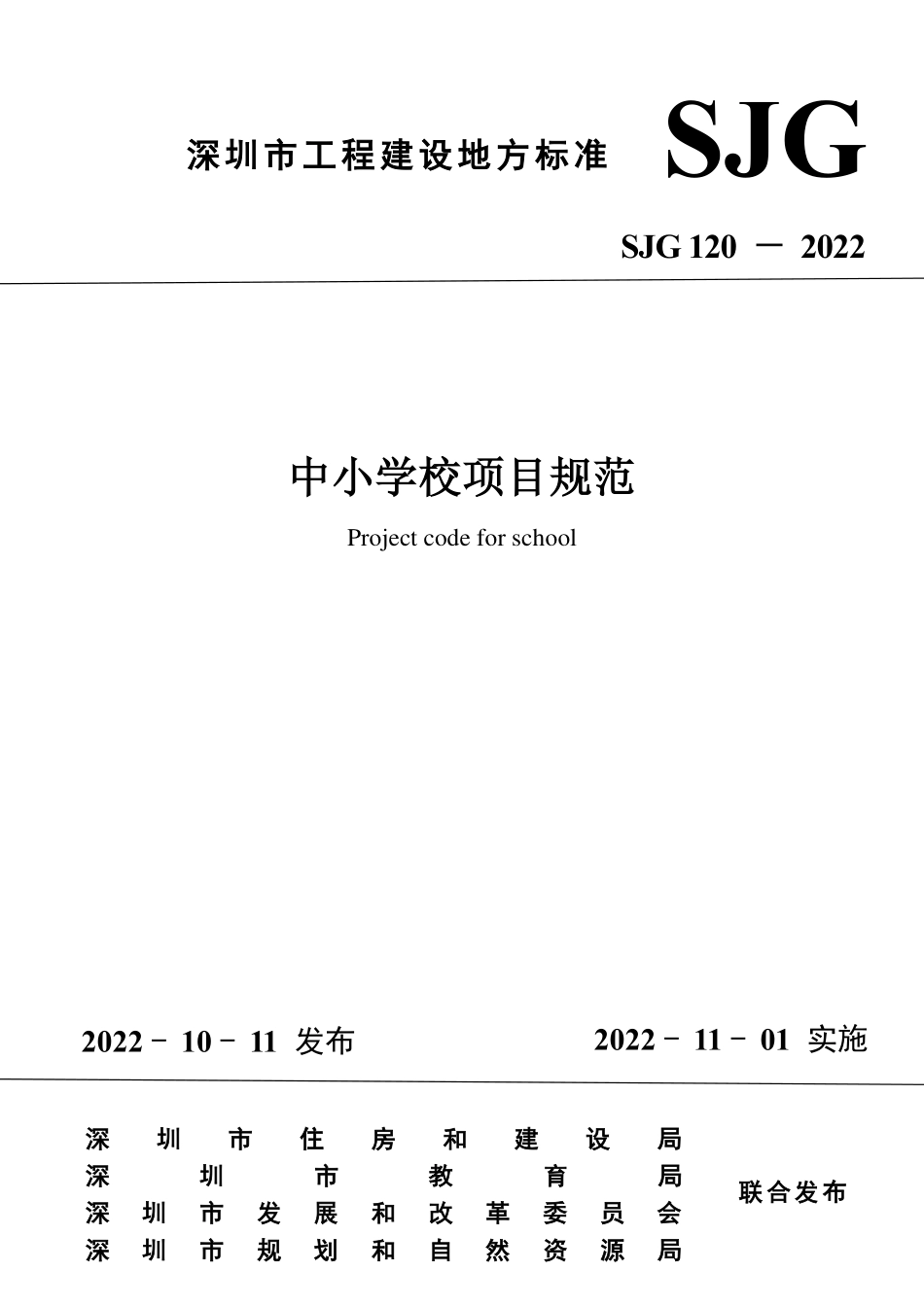 深圳市工程建设地方标准 SJG

SJG 120 － 2022

中小学校项目规范

Project code for school

2022－10－11 发布 2022－11－01 实施

深圳市住房和建设局
深圳市教育局
深圳市发展和改革委员会
深圳市规划和自然资源局

联合发布